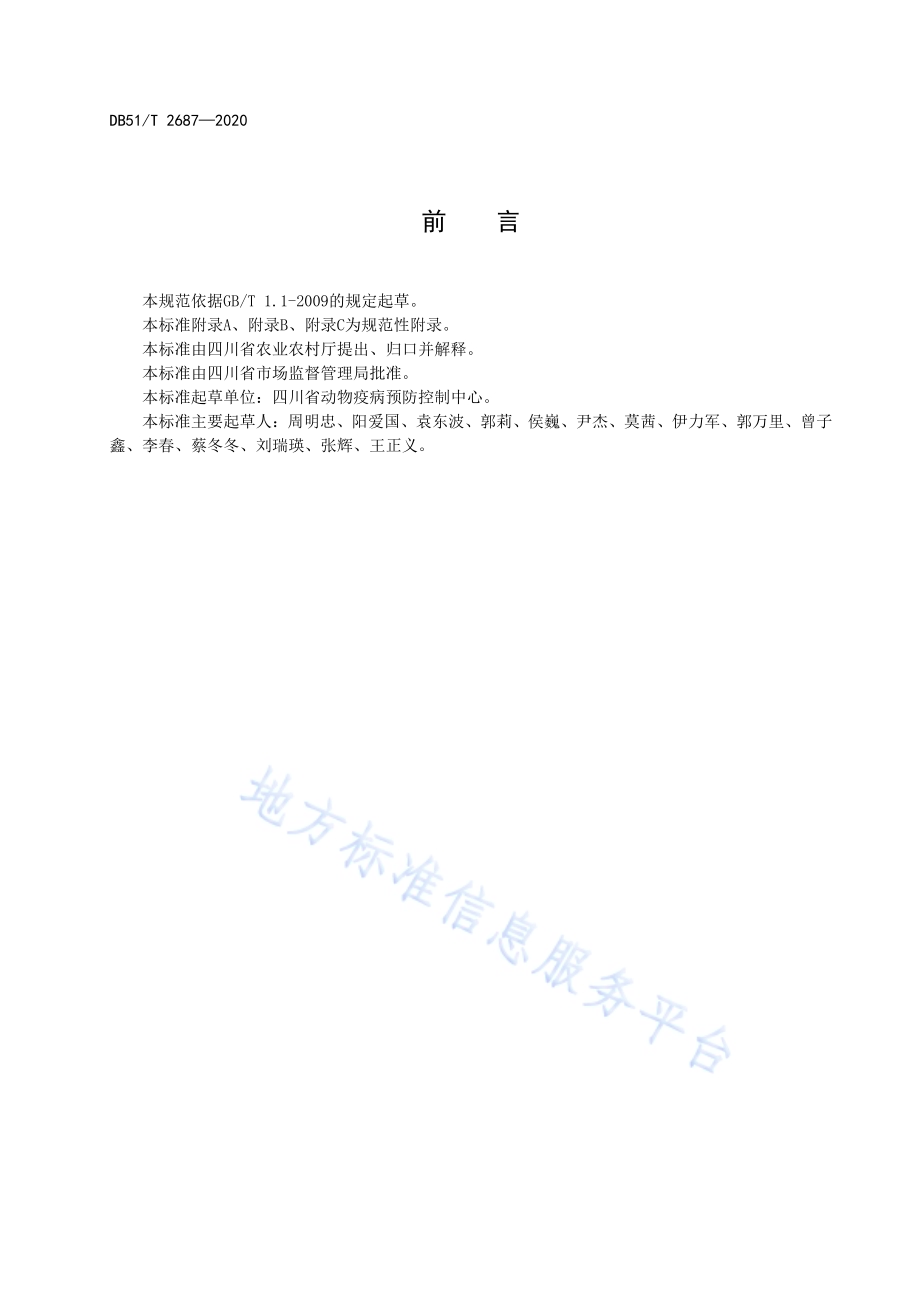 DB51/T 2687—2020

前　言

本规范依据GB/T 1.1-2009的规定起草。

本标准附录A、附录B、附录C为规范性附录。

本标准由四川省农业农村厅提出、归口并解释。

本标准由四川省市场监督管理局批准。

本标准起草单位：四川省动物疫病预防控制中心。

本标准主要起草人：周明忠、阳爱国、袁东波、郭莉、侯巍、尹杰、莫茜、伊力军、郭万里、曾子鑫、李春、蔡冬冬、刘瑞瑛、张辉、王正义。

地方标准信息服务平台